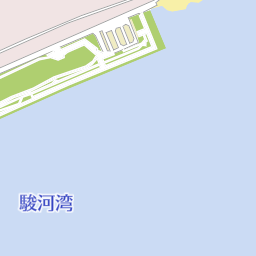 駿河湾